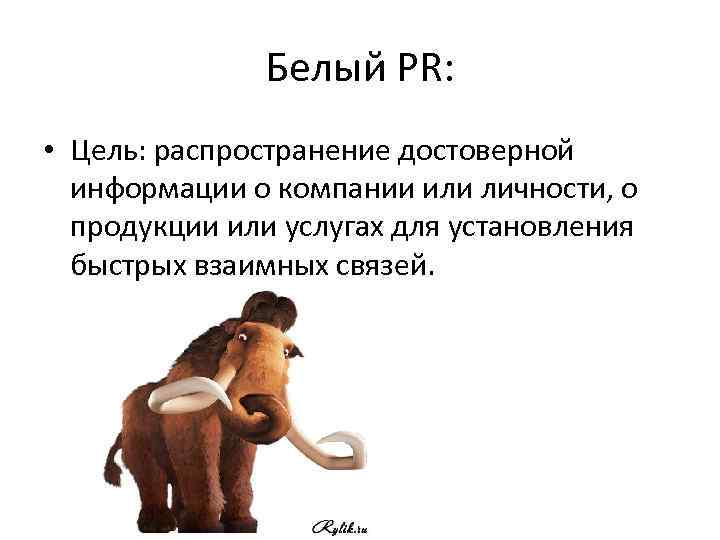 Белый PR:

• Цель: распространение достоверной информации о компании или личности, о продукции или услугах для установления быстрых взаимных связей.

Rylik.ru